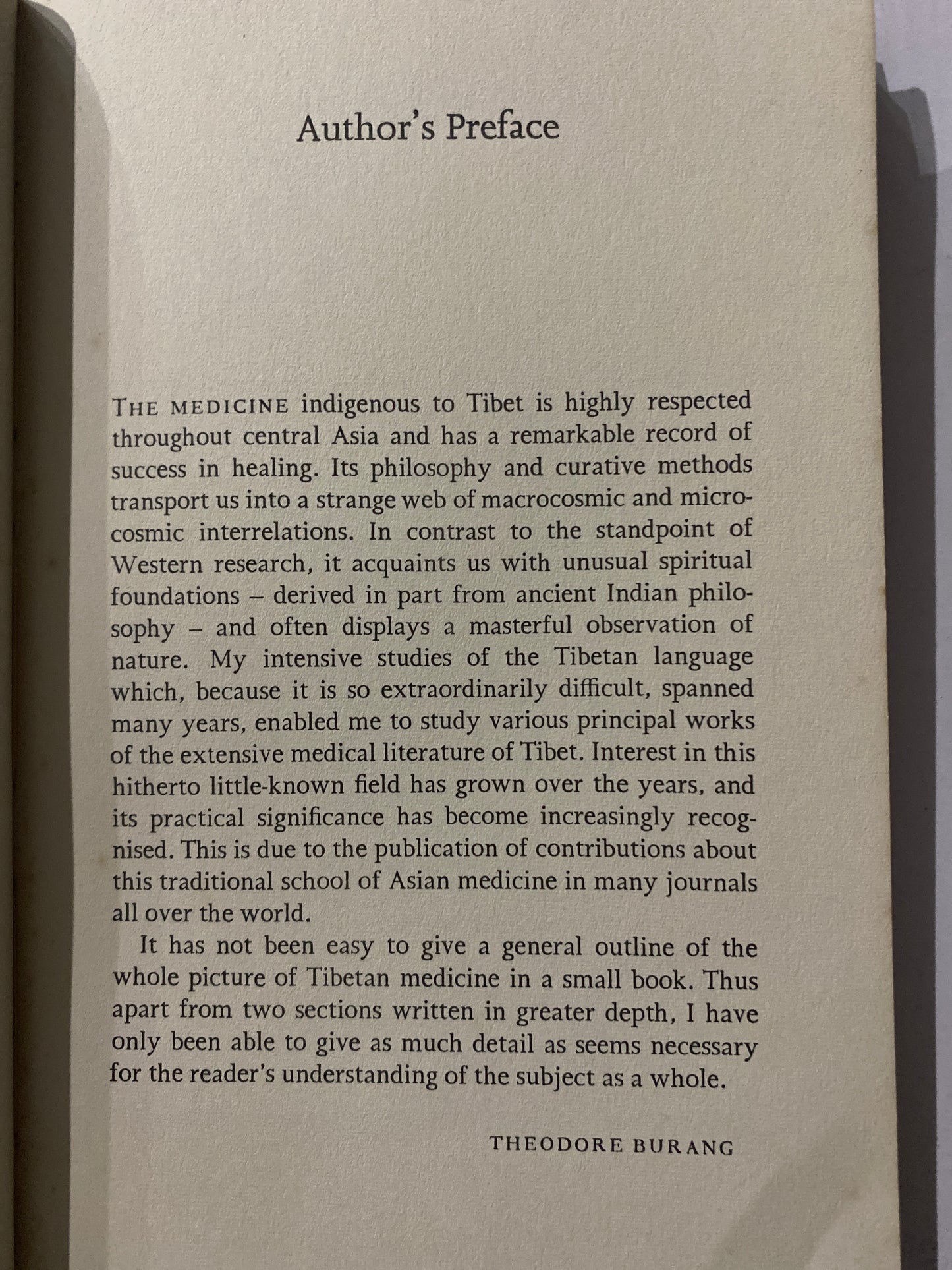 Author's Preface

THE MEDICINE indigenous to Tibet is highly respected throughout central Asia and has a remarkable record of success in healing. Its philosophy and curative methods transport us into a strange web of macrocosmic and microcosmic interrelations. In contrast to the standpoint of Western research, it acquaints us with unusual spiritual foundations – derived in part from ancient Indian philosophy – and often displays a masterful observation of nature. My intensive studies of the Tibetan language which, because it is so extraordinarily difficult, spanned many years, enabled me to study various principal works of the extensive medical literature of Tibet. Interest in this hitherto little-known field has grown over the years, and its practical significance has become increasingly recognised. This is due to the publication of contributions about this traditional school of Asian medicine in many journals all over the world.

It has not been easy to give a general outline of the whole picture of Tibetan medicine in a small book. Thus apart from two sections written in greater depth, I have only been able to give as much detail as seems necessary for the reader's understanding of the subject as a whole.

THEODORE BURANG